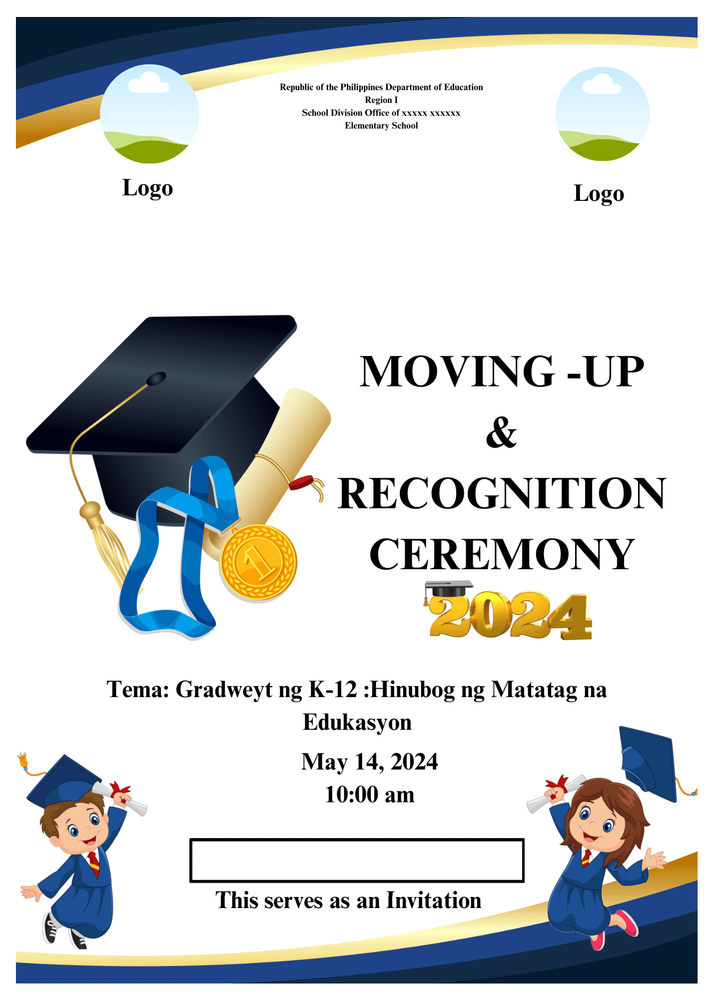 Republic of the Philippines Department of Education
Region I
School Division Office of xxxxx xxxxxx
Elementary School

Logo

Logo

MOVING -UP
&
RECOGNITION
CEREMONY

2024

Tema: Gradweyt ng K-12 :Hinubog ng Matatag na Edukasyon

May 14, 2024
10:00 am

This serves as an Invitation